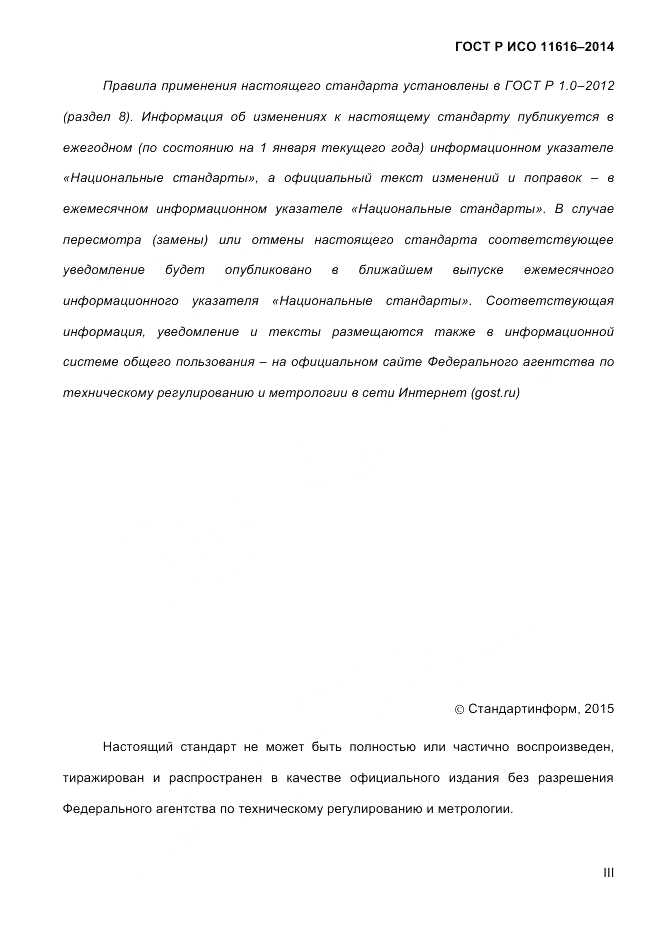 ГОСТ Р ИСО 11616–2014

Правила применения настоящего стандарта установлены в ГОСТ Р 1.0–2012 (раздел 8). Информация об изменениях к настоящему стандарту публикуется в ежегодном (по состоянию на 1 января текущего года) информационном указателе «Национальные стандарты», а официальный текст изменений и поправок – в ежемесячном информационном указателе «Национальные стандарты». В случае пересмотра (замены) или отмены настоящего стандарта соответствующее уведомление будет опубликовано в ближайшем выпуске ежемесячного информационного указателя «Национальные стандарты». Соответствующая информация, уведомление и тексты размещаются также в информационной системе общего пользования – на официальном сайте Федерального агентства по техническому регулированию и метрологии в сети Интернет (gost.ru)

© Стандартинформ, 2015

Настоящий стандарт не может быть полностью или частично воспроизведен, тиражирован и распространен в качестве официального издания без разрешения Федерального агентства по техническому регулированию и метрологии.

III